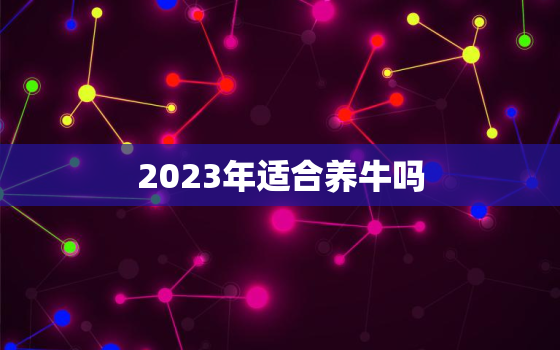 2023年适合养牛吗